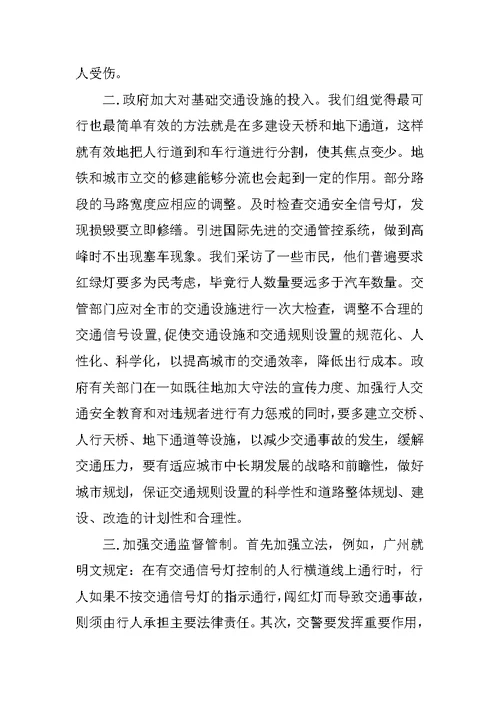 人受伤。

二.政府加大对基础交通设施的投入。我们组觉得最可行也最简单有效的方法就是在多建设天桥和地下通道，这样就有效地把人行道到和车行道进行分割，使其焦点变少。地铁和城市立交的修建能够分流也会起到一定的作用。部分路段的马路宽度应相应的调整。及时检查交通安全信号灯，发现损毁要立即修缮。引进国际先进的交通管控系统，做到高峰时不出现塞车现象。我们采访了一些市民，他们普遍要求红绿灯要多为民考虑，毕竟行人数量要远多于汽车数量。交管部门应对全市的交通设施进行一次大检查，调整不合理的交通信号设置,促使交通设施和交通规则设置的规范化、人性化、科学化，以提高城市的交通效率，降低出行成本。政府有关部门在一如既往地加大守法的宣传力度、加强行人交通安全教育和对违规者进行有力惩戒的同时，要多建立交桥、人行天桥、地下通道等设施，以减少交通事故的发生，缓解交通压力，要有适应城市中长期发展的战略和前瞻性，做好城市规划，保证交通规则设置的科学性和道路整体规划、建设、改造的计划性和合理性。

三.加强交通监督管制。首先加强立法，例如，广州就明文规定：在有交通信号灯控制的人行横道线上通行时，行人如果不按交通信号灯的指示通行,闯红灯而导致交通事故，则须由行人承担主要法律责任。其次，交警要发挥重要作用，